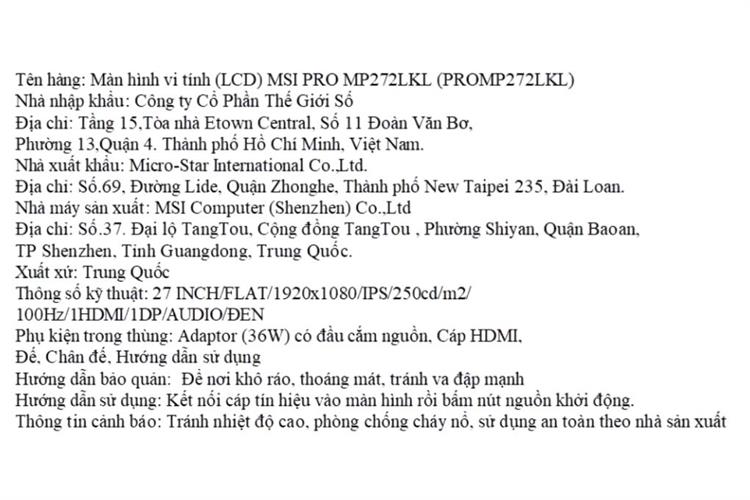 Tên hàng: Màn hình vi tính (LCD) MSI PRO MP272LKL (PROMP272LKL)
Nhà nhập khẩu: Công ty Cổ Phần Thế Giới Số
Địa chỉ: Tầng 15,Tòa nhà Etown Central, Số 11 Đoàn Văn Bơ, Phường 13,Quận 4. Thành phố Hồ Chí Minh, Việt Nam.
Nhà xuất khẩu: Micro-Star International Co.,Ltd.
Địa chỉ: Số.69, Đường Lide, Quận Zhonghe, Thành phố New Taipei 235, Đài Loan.
Nhà máy sản xuất: MSI Computer (Shenzhen) Co.,Ltd
Địa chỉ: Số.37. Đại lộ TangTou, Cộng đồng TangTou , Phường Shiyan, Quận Baoan, TP Shenzhen, Tỉnh Guangdong, Trung Quốc.
Xuất xứ: Trung Quốc
Thông số kỹ thuật: 27 INCH/FLAT/1920x1080/IPS/250cd/m2/ 100Hz/1HDMI/1DP/AUDIO/ĐEN
Phụ kiện trong thùng: Adaptor (36W) có đầu cắm nguồn, Cáp HDMI, Đế, Chân đế, Hướng dẫn sử dụng
Hướng dẫn bảo quản: Để nơi khô ráo, thoáng mát, tránh va đập mạnh
Hướng dẫn sử dụng: Kết nối cáp tín hiệu vào màn hình rồi bấm nút nguồn khởi động.
Thông tin cảnh báo: Tránh nhiệt độ cao, phòng chống cháy nổ, sử dụng an toàn theo nhà sản xuất